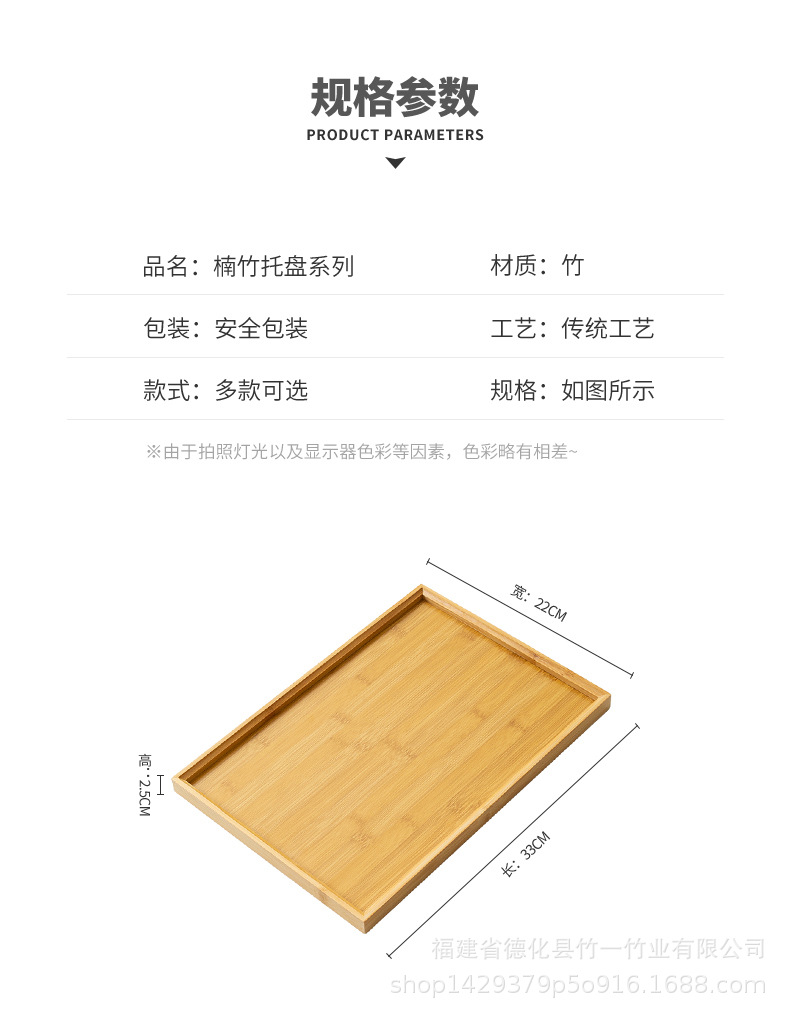 规格参数
PRODUCT PARAMETERS

品名：楠竹托盘系列
材质：竹

包装：安全包装
工艺：传统工艺

款式：多款可选
规格：如图所示

※由于拍照灯光以及显示器色彩等因素，色彩略有相差~

宽：22CM

高：2.5CM

长：33CM

福建省德化县竹一竹业有限公司
shop1429379p5o916.1688.com